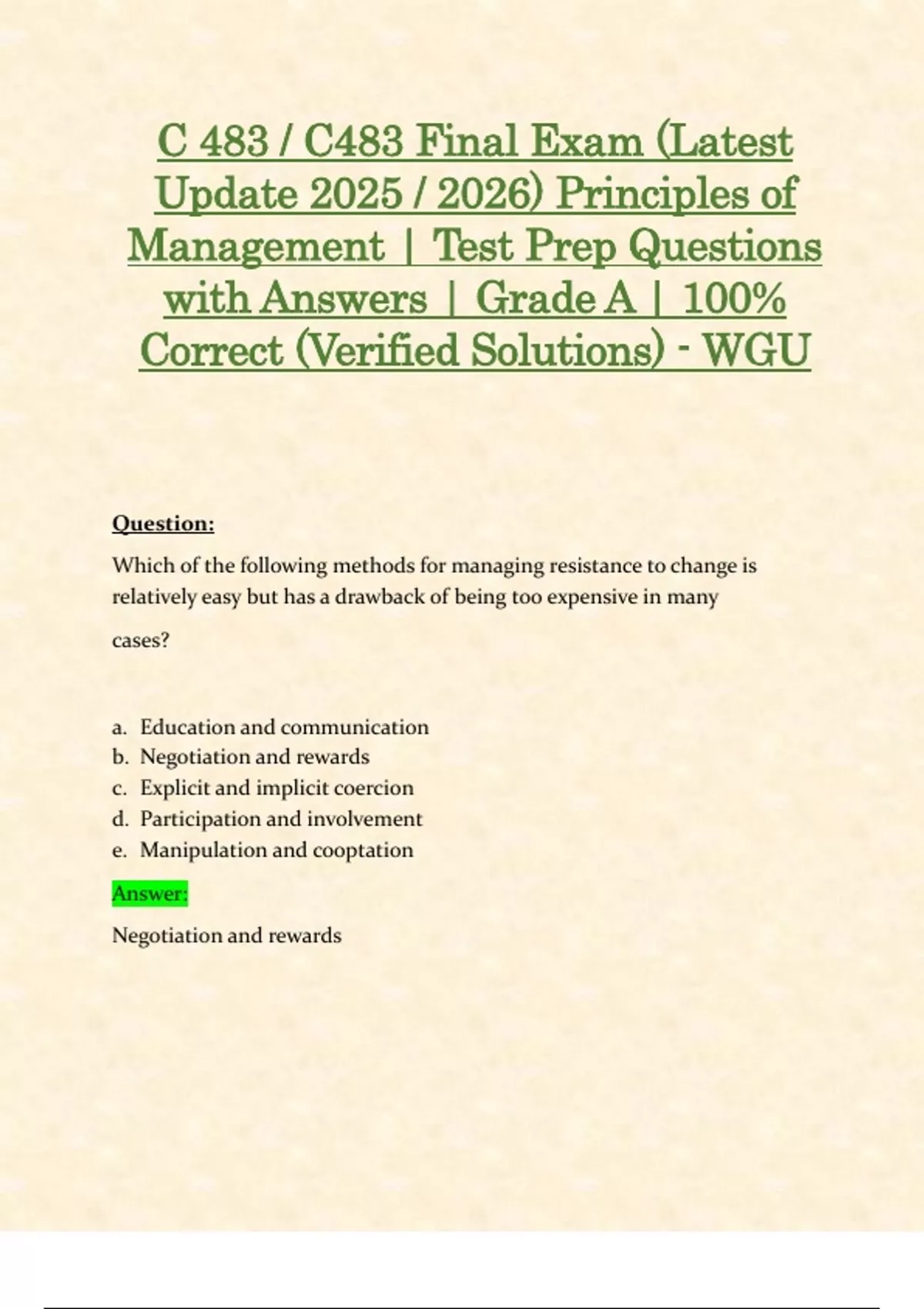 C 483 / C483 Final Exam (Latest Update 2025 / 2026) Principles of Management | Test Prep Questions with Answers | Grade A | 100% Correct (Verified Solutions) - WGU

Question:

Which of the following methods for managing resistance to change is relatively easy but has a drawback of being too expensive in many cases?

a. Education and communication
b. Negotiation and rewards
c. Explicit and implicit coercion
d. Participation and involvement
e. Manipulation and cooptation

Answer:

Negotiation and rewards